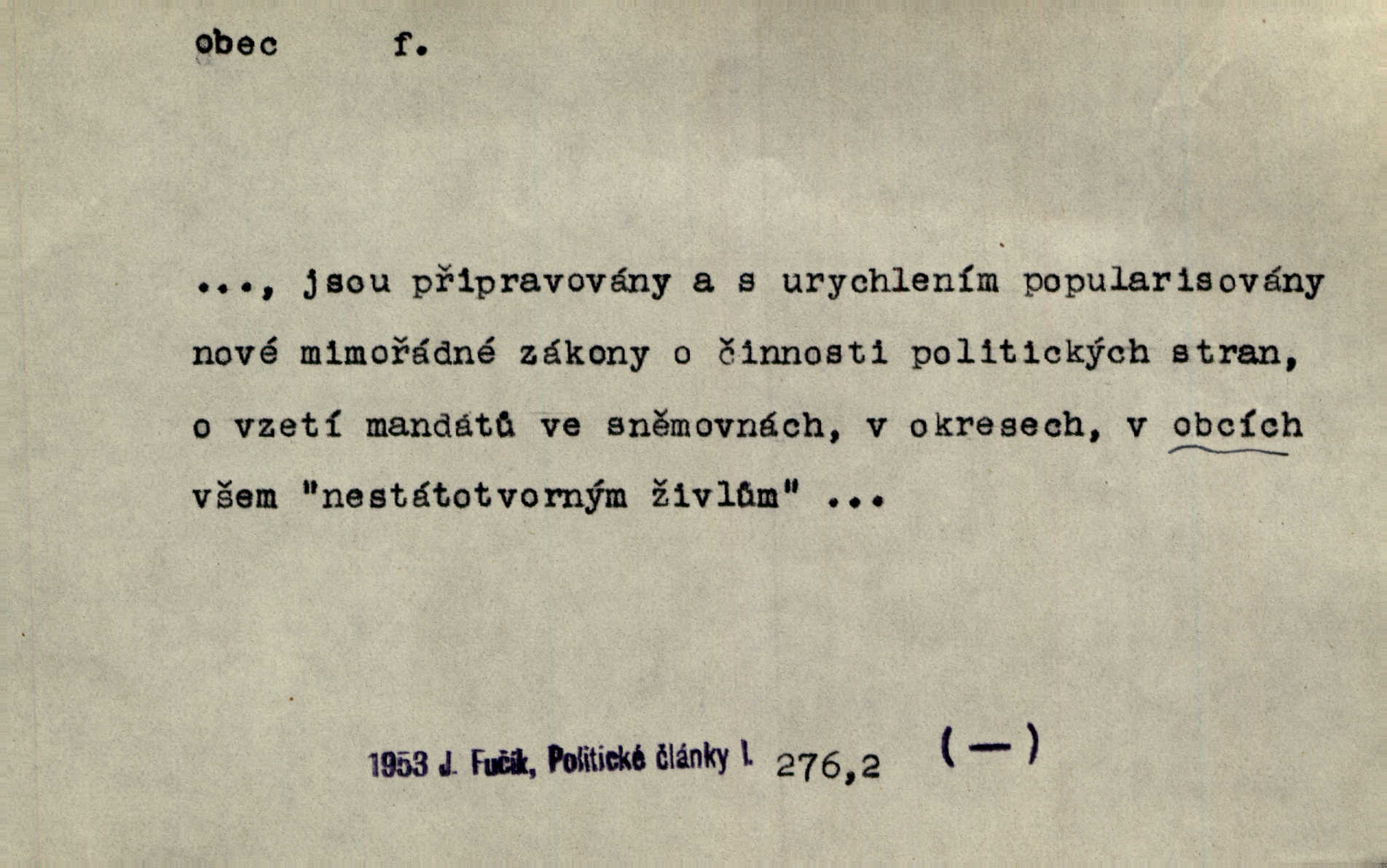 obec f.

..., jsou připravovány a s urychlením popularisovány nové mimořádné zákony o činnosti politických stran, o vzetí mandátů ve sněmovnách, v okresech, v obcích všem "nestátotvorným živlům" ...

1953 J. Fučík, Politické články I. 276,2 (—)